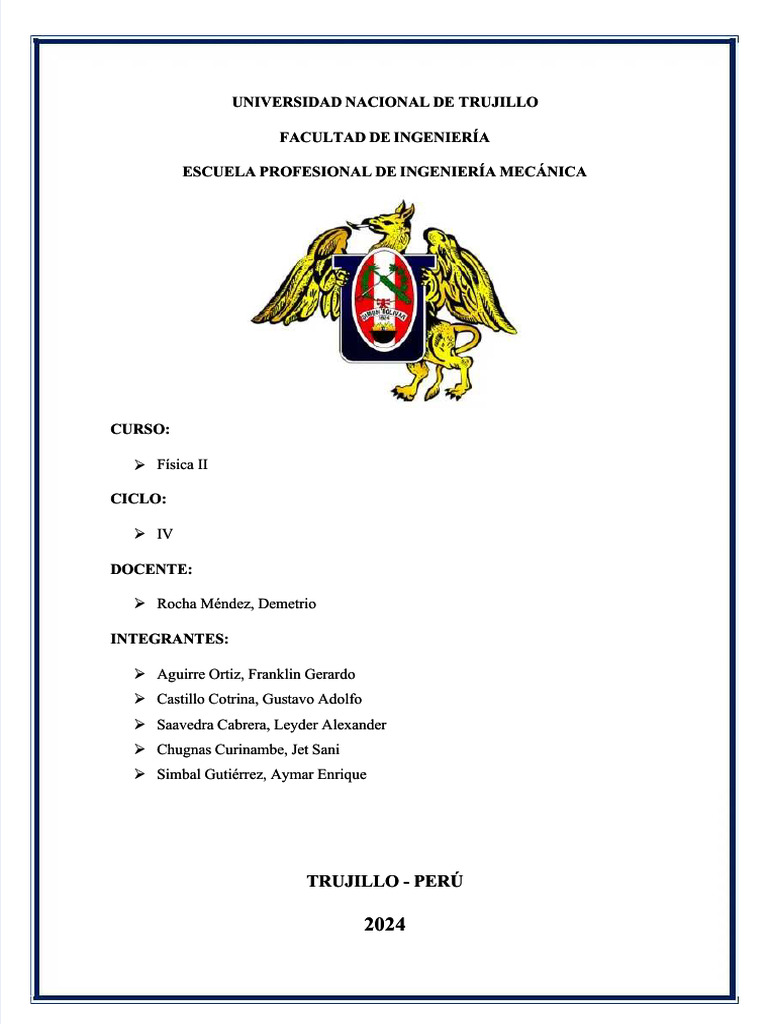 UNIVERSIDAD NACIONAL DE TRUJILLO

FACULTAD DE INGENIERÍA

ESCUELA PROFESIONAL DE INGENIERÍA MECÁNICA

SIMON BOLIVAR
1824

CURSO:

➢ Física II

CICLO:

➢ IV

DOCENTE:

➢ Rocha Méndez, Demetrio

INTEGRANTES:

➢ Aguirre Ortiz, Franklin Gerardo
➢ Castillo Cotrina, Gustavo Adolfo
➢ Saavedra Cabrera, Leyder Alexander
➢ Chugnas Curinambe, Jet Sani
➢ Simbal Gutiérrez, Aymar Enrique

TRUJILLO - PERÚ

2024